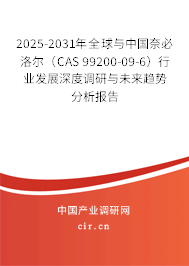 2025-2031年全球与中国奈必洛尔（CAS 99200-09-6）行业发展深度调研与未来趋势分析报告

中国产业调研网
cir.cn